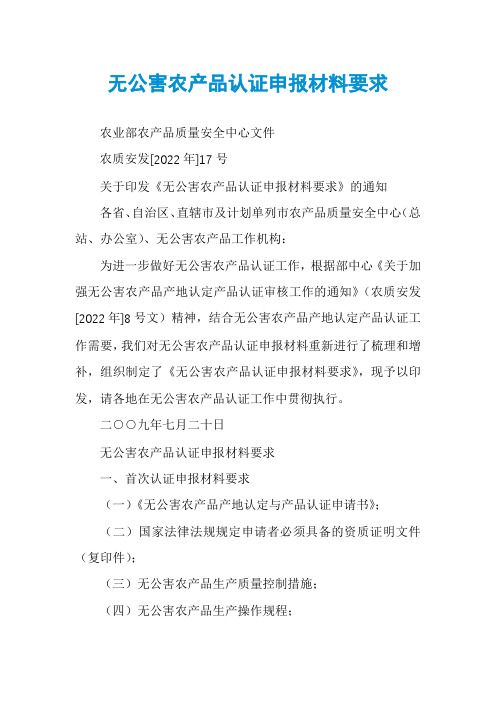 无公害农产品认证申报材料要求

农业部农产品质量安全中心文件

农质安发[2022年]17号

关于印发《无公害农产品认证申报材料要求》的通知

各省、自治区、直辖市及计划单列市农产品质量安全中心（总站、办公室）、无公害农产品工作机构：

为进一步做好无公害农产品认证工作，根据部中心《关于加强无公害农产品产地认定产品认证审核工作的通知》（农质安发[2022年]8号文）精神，结合无公害农产品产地认定产品认证工作需要，我们对无公害农产品认证申报材料重新进行了梳理和增补，组织制定了《无公害农产品认证申报材料要求》，现予以印发，请各地在无公害农产品认证工作中贯彻执行。

二〇〇九年七月二十日

无公害农产品认证申报材料要求

一、首次认证申报材料要求

（一）《无公害农产品产地认定与产品认证申请书》；

（二）国家法律法规规定申请者必须具备的资质证明文件（复印件）；

（三）无公害农产品生产质量控制措施；

（四）无公害农产品生产操作规程；